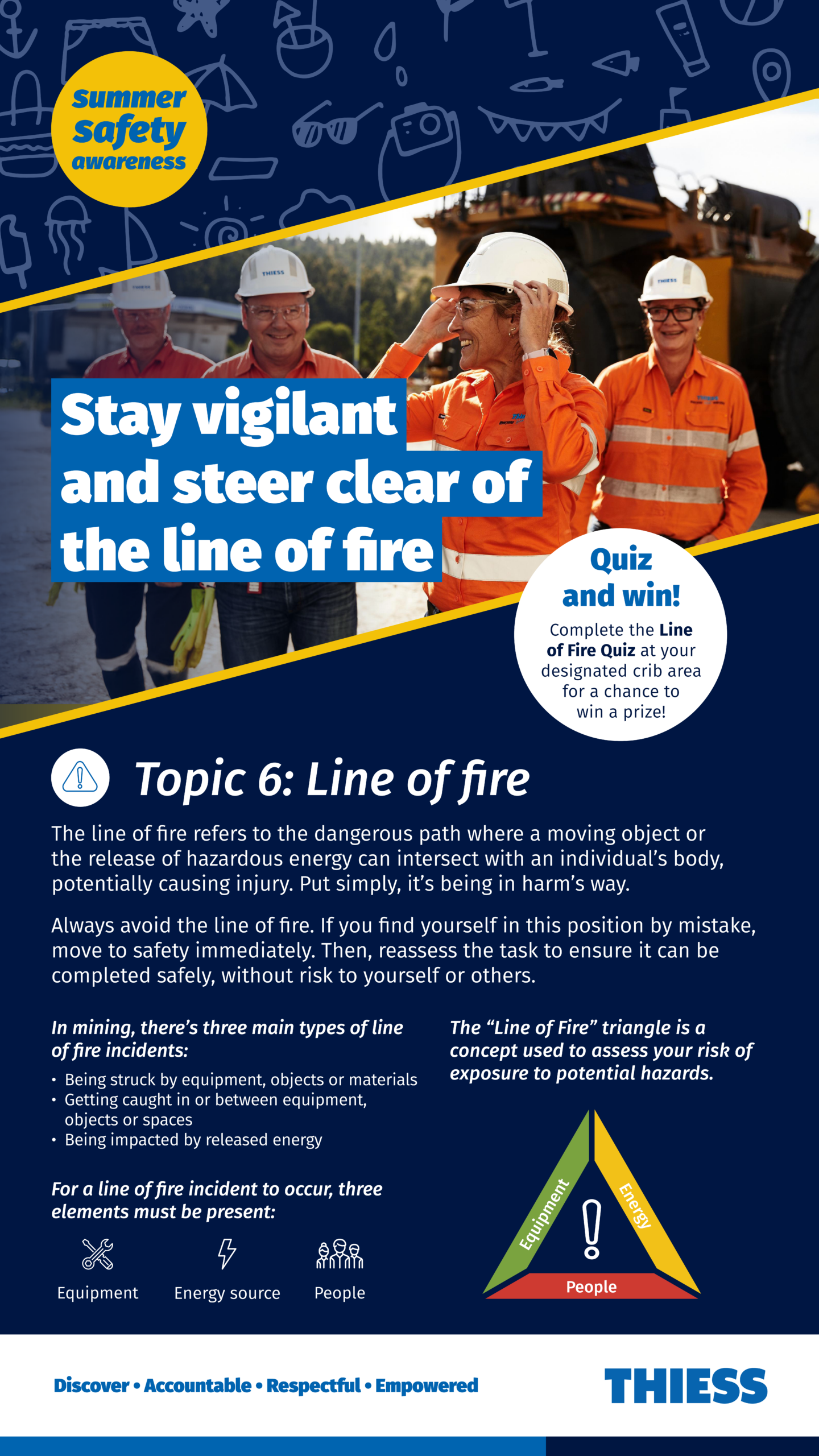 summer safety awareness

Stay vigilant and steer clear of the line of fire

Quiz and win!

Complete the Line of Fire Quiz at your designated crib area for a chance to win a prize!

Topic 6: Line of fire

The line of fire refers to the dangerous path where a moving object or the release of hazardous energy can intersect with an individual's body, potentially causing injury. Put simply, it's being in harm's way.

Always avoid the line of fire. If you find yourself in this position by mistake, move to safety immediately. Then, reassess the task to ensure it can be completed safely, without risk to yourself or others.

In mining, there's three main types of line of fire incidents:

• Being struck by equipment, objects or materials
• Getting caught in or between equipment, objects or spaces
• Being impacted by released energy

For a line of fire incident to occur, three elements must be present:

Equipment
Energy source
People

The "Line of Fire" triangle is a concept used to assess your risk of exposure to potential hazards.

Equipment
Energy
People

Discover • Accountable • Respectful • Empowered

THIESS